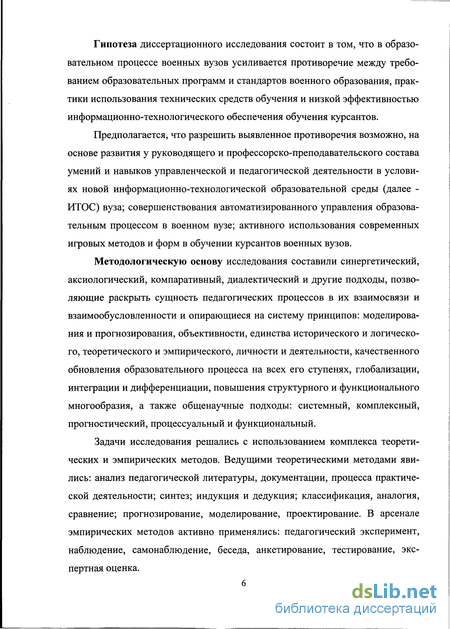 **Гипотеза** диссертационного исследования состоит в том, что в образовательном процессе военных вузов усиливается противоречие между требованием образовательных программ и стандартов военного образования, практики использования технических средств обучения и низкой эффективностью информационно-технологического обеспечения обучения курсантов.

Предполагается, что разрешить выявленное противоречия возможно, на основе развития у руководящего и профессорско-преподавательского состава умений и навыков управленческой и педагогической деятельности в условиях новой информационно-технологической образовательной среды (далее - ИТОС) вуза; совершенствования автоматизированного управления образовательным процессом в военном вузе; активного использования современных игровых методов и форм в обучении курсантов военных вузов.

**Методологическую основу** исследования составили синергетический, аксиологический, компаративный, диалектический и другие подходы, позволяющие раскрыть сущность педагогических процессов в их взаимосвязи и взаимообусловленности и опирающиеся на систему принципов: моделирования и прогнозирования, объективности, единства исторического и логического, теоретического и эмпирического, личности и деятельности, качественного обновления образовательного процесса на всех его ступенях, глобализации, интеграции и дифференциации, повышения структурного и функционального многообразия, а также общенаучные подходы: системный, комплексный, прогностический, процессуальный и функциональный.

Задачи исследования решались с использованием комплекса теоретических и эмпирических методов. Ведущими теоретическими методами явились: анализ педагогической литературы, документации, процесса практической деятельности; синтез; индукция и дедукция; классификация, аналогия, сравнение; прогнозирование, моделирование, проектирование. В арсенале эмпирических методов активно применялись: педагогический эксперимент, наблюдение, самонаблюдение, беседа, анкетирование, тестирование, экспертная оценка.

6

dsLib.net
библиотека диссертаций